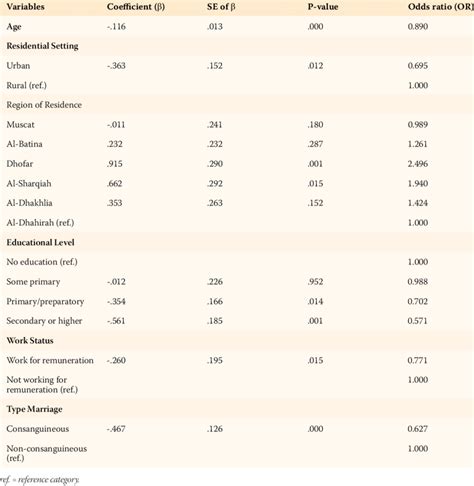 | Variables | Coefficient (β) | SE of β | P-value | Odds ratio (OR) |
|---|---|---|---|---|
| Age | -.116 | .013 | .000 | 0.890 |
| Residential Setting | | | | |
| Urban | -.363 | .152 | .012 | 0.695 |
| Rural (ref.) | | | | 1.000 |
| Region of Residence | | | | |
| Muscat | -.011 | .241 | .180 | 0.989 |
| Al-Batina | .232 | .232 | .287 | 1.261 |
| Dhofar | .915 | .290 | .001 | 2.496 |
| Al-Sharqiah | .662 | .292 | .015 | 1.940 |
| Al-Dhakhlia | .353 | .263 | .152 | 1.424 |
| Al-Dhahirah (ref.) | | | | 1.000 |
| Educational Level | | | | |
| No education (ref.) | | | | 1.000 |
| Some primary | -.012 | .226 | .952 | 0.988 |
| Primary/preparatory | -.354 | .166 | .014 | 0.702 |
| Secondary or higher | -.561 | .185 | .001 | 0.571 |
| Work Status | | | | |
| Work for remuneration | -.260 | .195 | .015 | 0.771 |
| Not working for remuneration (ref.) | | | | 1.000 |
| Type Marriage | | | | |
| Consanguineous | -.467 | .126 | .000 | 0.627 |
| Non-consanguineous (ref.) | | | | 1.000 |

ref. = reference category.